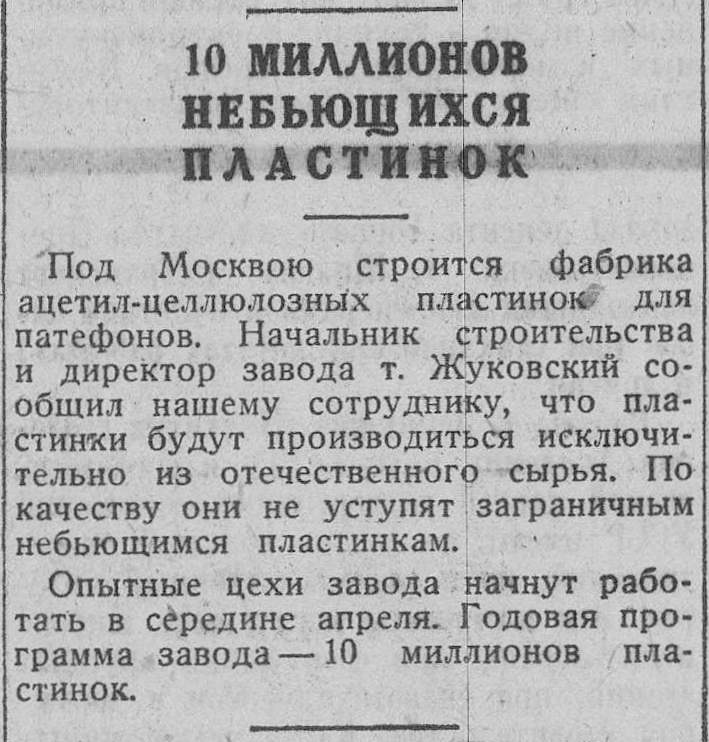 10 МИЛЛИОНОВ НЕБЬЮЩИХСЯ ПЛАСТИНОК

Под Москвою строится фабрика ацетил-целлюлозных пластинок для патефонов. Начальник строительства и директор завода т. Жуковский сообщил нашему сотруднику, что пластинки будут производиться исключительно из отечественного сырья. По качеству они не уступят заграничным небьющимся пластинкам.

Опытные цехи завода начнут работать в середине апреля. Годовая программа завода — 10 миллионов пластинок.